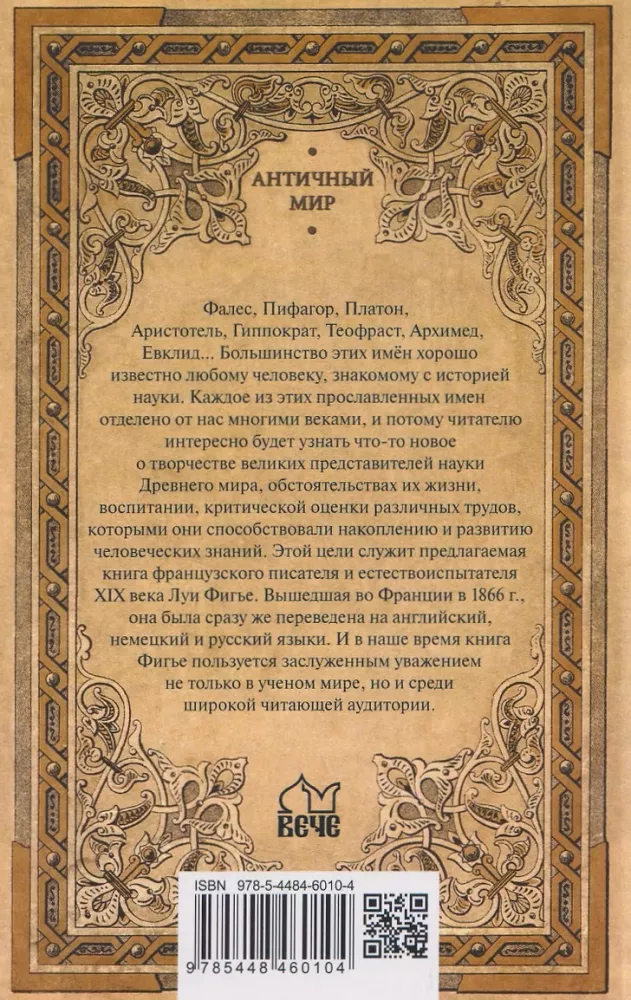 АНТИЧНЫЙ МИР

Фалес, Пифагор, Платон, Аристотель, Гиппократ, Теофраст, Архимед, Евклид... Большинство этих имён хорошо известно любому человеку, знакомому с историей науки. Каждое из этих прославленных имен отделено от нас многими веками, и потому читателю интересно будет узнать что-то новое о творчестве великих представителей науки Древнего мира, обстоятельствах их жизни, воспитании, критической оценки различных трудов, которыми они способствовали накоплению и развитию человеческих знаний. Этой цели служит предлагаемая книга французского писателя и естествоиспытателя XIX века Луи Фигье. Вышедшая во Франции в 1866 г., она была сразу же переведена на английский, немецкий и русский языки. И в наше время книга Фигье пользуется заслуженным уважением не только в ученом мире, но и среди широкой читающей аудитории.

ВЕЧЕ

ISBN 978-5-4484-6010-4

9 785448 460104